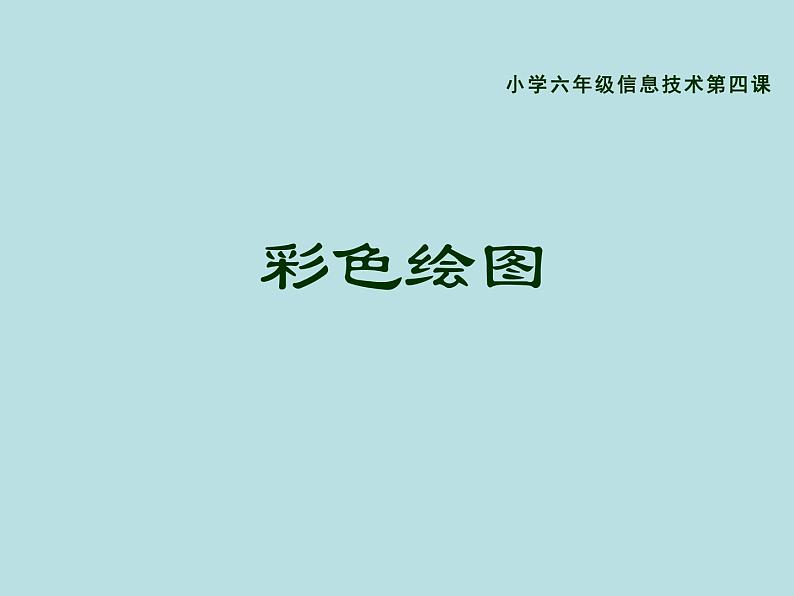 小学六年级信息技术第四课

彩色绘图